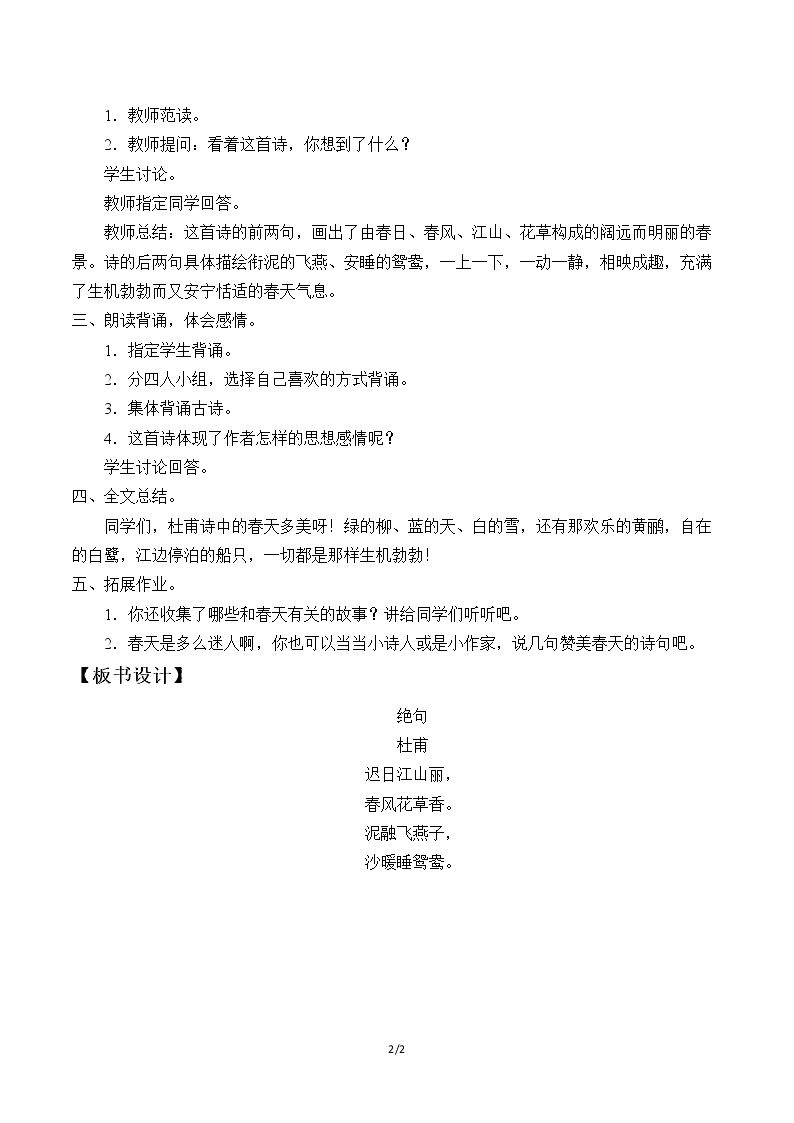 1．教师范读。

2．教师提问：看着这首诗，你想到了什么？

学生讨论。

教师指定同学回答。

教师总结：这首诗的前两句，画出了由春日、春风、江山、花草构成的阔远而明丽的春景。诗的后两句具体描绘衔泥的飞燕、安睡的鸳鸯，一上一下，一动一静，相映成趣，充满了生机勃勃而又安宁恬适的春天气息。

三、朗读背诵，体会感情。

1．指定学生背诵。

2．分四人小组，选择自己喜欢的方式背诵。

3．集体背诵古诗。

4．这首诗体现了作者怎样的思想感情呢？

学生讨论回答。

四、全文总结。

同学们，杜甫诗中的春天多美呀！绿的柳、蓝的天、白的雪，还有那欢乐的黄鹂，自在的白鹭，江边停泊的船只，一切都是那样生机勃勃！

五、拓展作业。

1．你还收集了哪些和春天有关的故事？讲给同学们听听吧。

2．春天是多么迷人啊，你也可以当当小诗人或是小作家，说几句赞美春天的诗句吧。

【板书设计】

绝句
杜甫
迟日江山丽，
春风花草香。
泥融飞燕子，
沙暖睡鸳鸯。

2/2